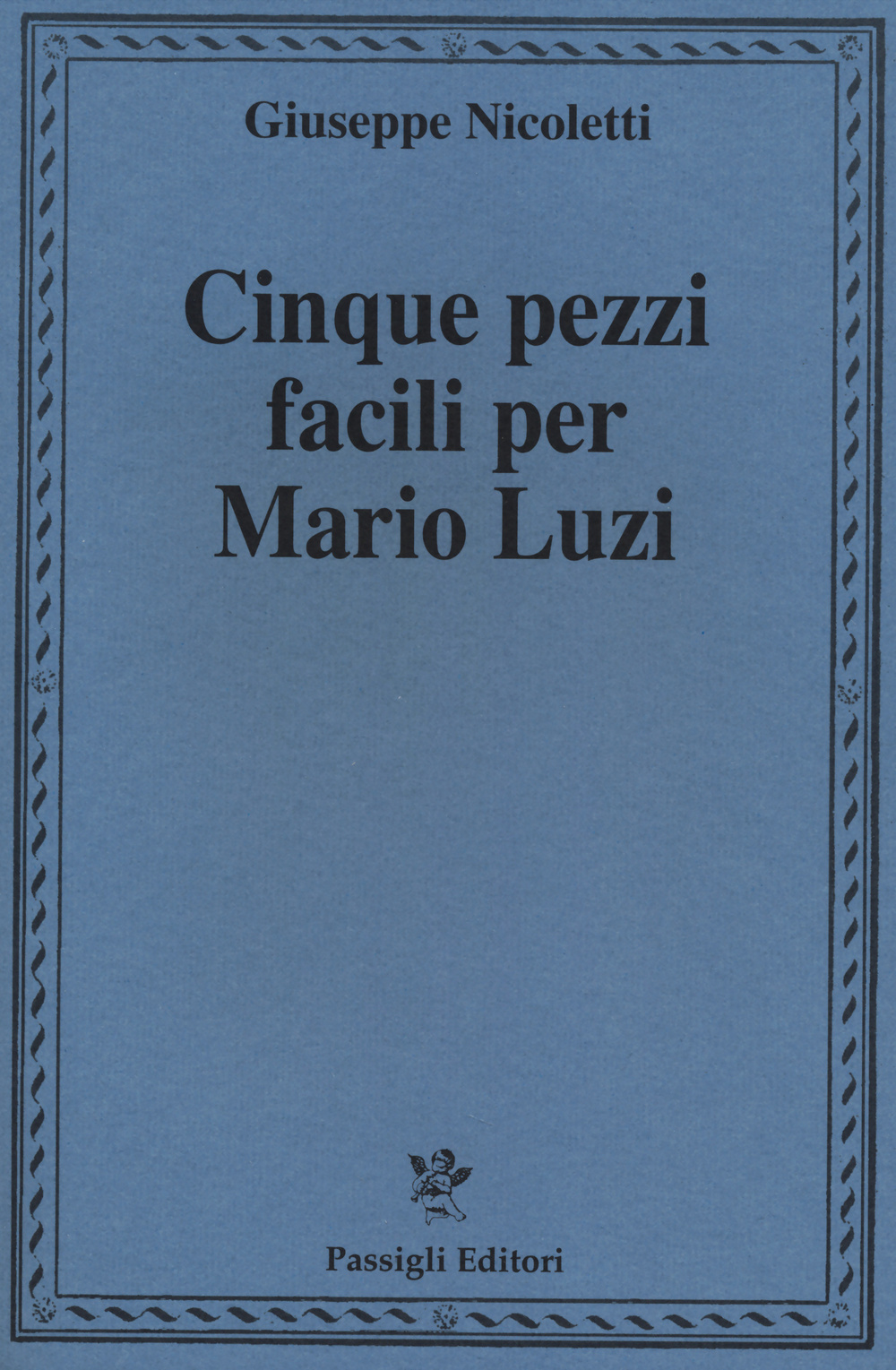 Giuseppe Nicoletti

Cinque pezzi
facili per
Mario Luzi

Passigli Editori